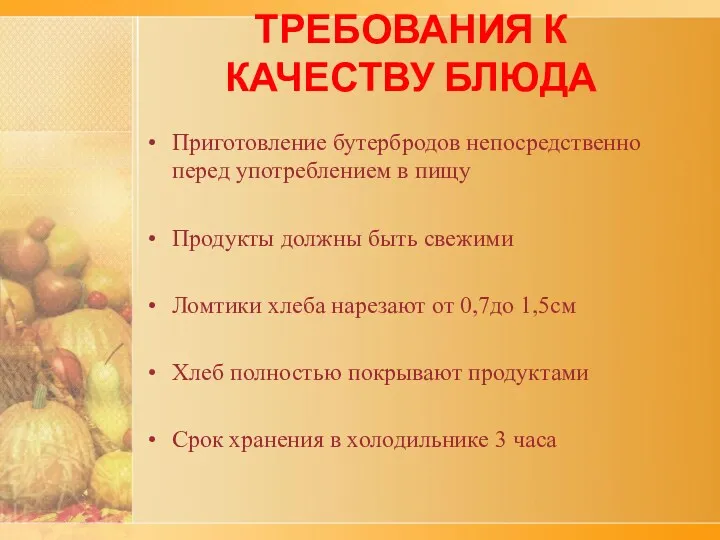 ТРЕБОВАНИЯ К КАЧЕСТВУ БЛЮДА

• Приготовление бутербродов непосредственно перед употреблением в пищу

• Продукты должны быть свежими

• Ломтики хлеба нарезают от 0,7до 1,5см

• Хлеб полностью покрывают продуктами

• Срок хранения в холодильнике 3 часа